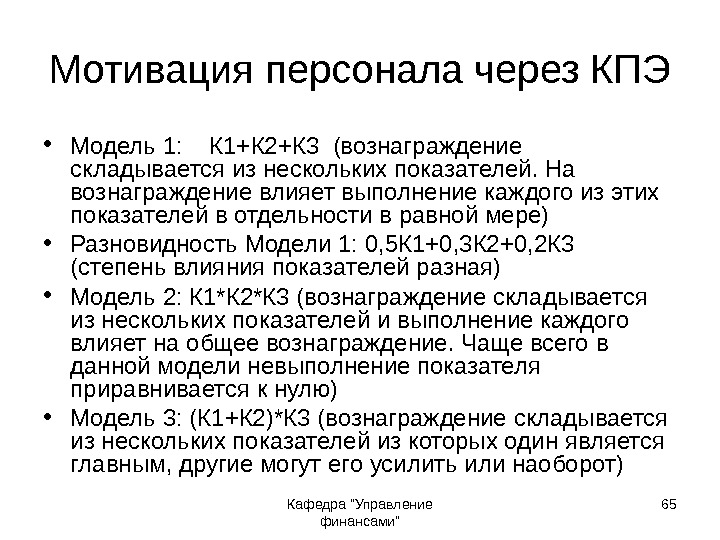 Мотивация персонала через КПЭ

• Модель 1: К1+К2+К3 (вознаграждение складывается из нескольких показателей. На вознаграждение влияет выполнение каждого из этих показателей в отдельности в равной мере)
• Разновидность Модели 1: 0,5К1+0,3К2+0,2К3 (степень влияния показателей разная)
• Модель 2: К1*К2*К3 (вознаграждение складывается из нескольких показателей и выполнение каждого влияет на общее вознаграждение. Чаще всего в данной модели невыполнение показателя приравнивается к нулю)
• Модель 3: (К1+К2)*К3 (вознаграждение складывается из нескольких показателей из которых один является главным, другие могут его усилить или наоборот)

Кафедра "Управление финансами"

65